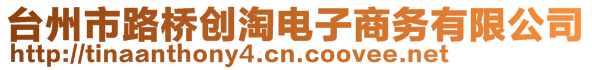 台州市路桥创淘电子商务有限公司
http://tinaanthony4.cn.coovee.net